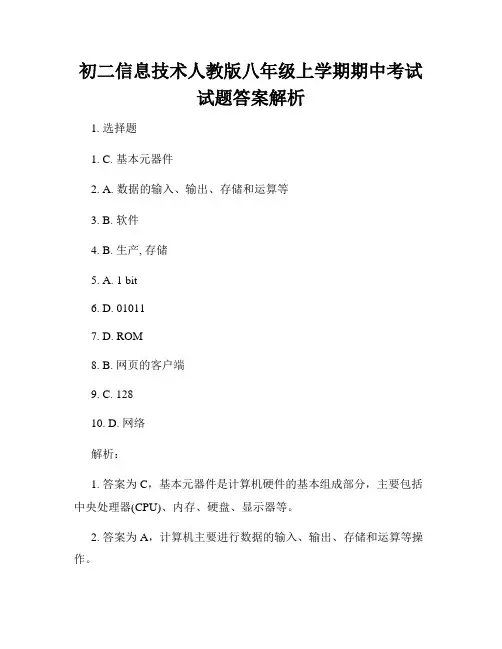 初二信息技术人教版八年级上学期期中考试试题答案解析

1. 选择题

1. C. 基本元器件

2. A. 数据的输入、输出、存储和运算等

3. B. 软件

4. B. 生产, 存储

5. A. 1 bit

6. D. 01011

7. D. ROM

8. B. 网页的客户端

9. C. 128

10. D. 网络

解析：

1. 答案为 C，基本元器件是计算机硬件的基本组成部分，主要包括中央处理器(CPU)、内存、硬盘、显示器等。

2. 答案为 A，计算机主要进行数据的输入、输出、存储和运算等操作。